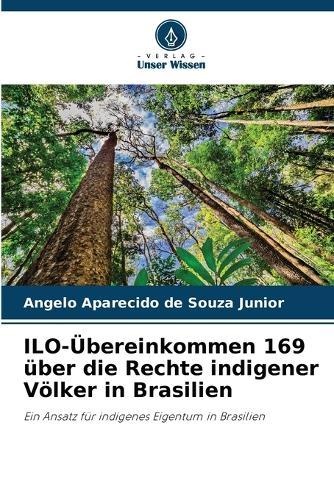 - VERLAG -
Unser Wissen

Angelo Aparecido de Souza Junior

ILO-Übereinkommen 169 über die Rechte indigener Völker in Brasilien

Ein Ansatz für indigenes Eigentum in Brasilien